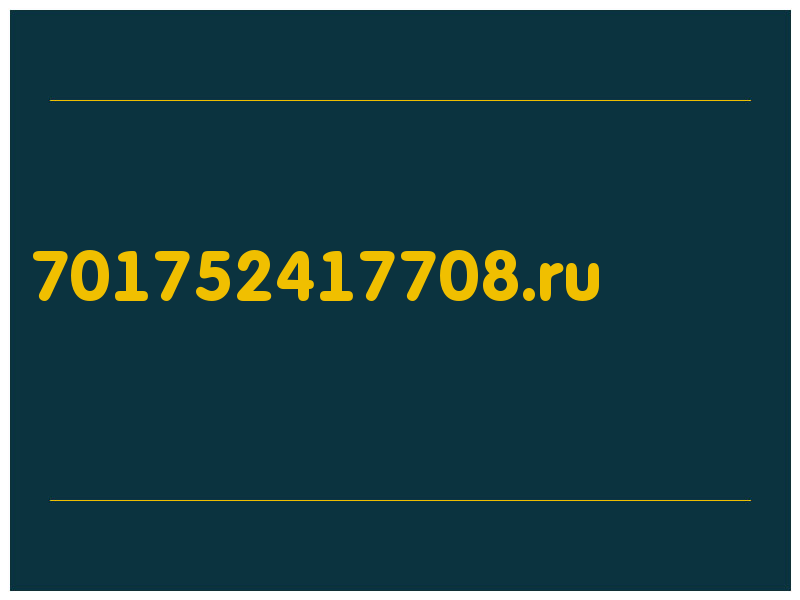 701752417708.ru